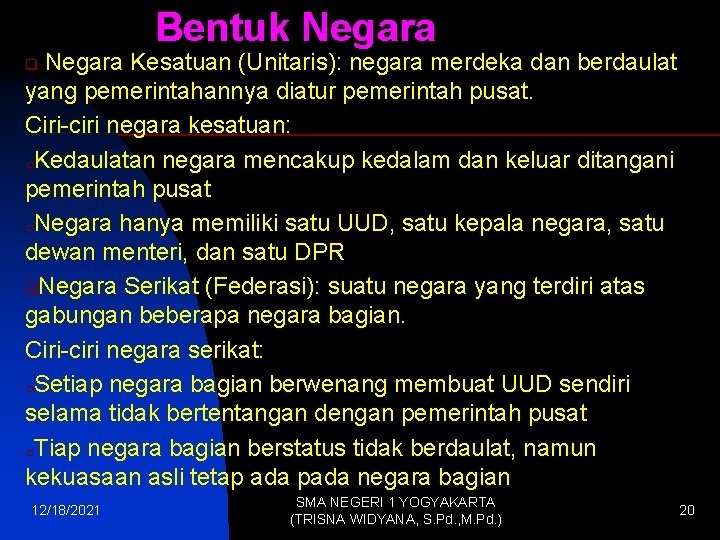 Bentuk Negara

Negara Kesatuan (Unitaris): negara merdeka dan berdaulat yang pemerintahannya diatur pemerintah pusat.

Ciri-ciri negara kesatuan:

Kedaulatan negara mencakup kedalam dan keluar ditangani pemerintah pusat

Negara hanya memiliki satu UUD, satu kepala negara, satu dewan menteri, dan satu DPR

Negara Serikat (Federasi): suatu negara yang terdiri atas gabungan beberapa negara bagian.

Ciri-ciri negara serikat:

Setiap negara bagian berwenang membuat UUD sendiri selama tidak bertentangan dengan pemerintah pusat

Tiap negara bagian berstatus tidak berdaulat, namun kekuasaan asli tetap ada pada negara bagian

12/18/2021

SMA NEGERI 1 YOGYAKARTA (TRISNA WIDYANA, S.Pd.,M.Pd.)

20